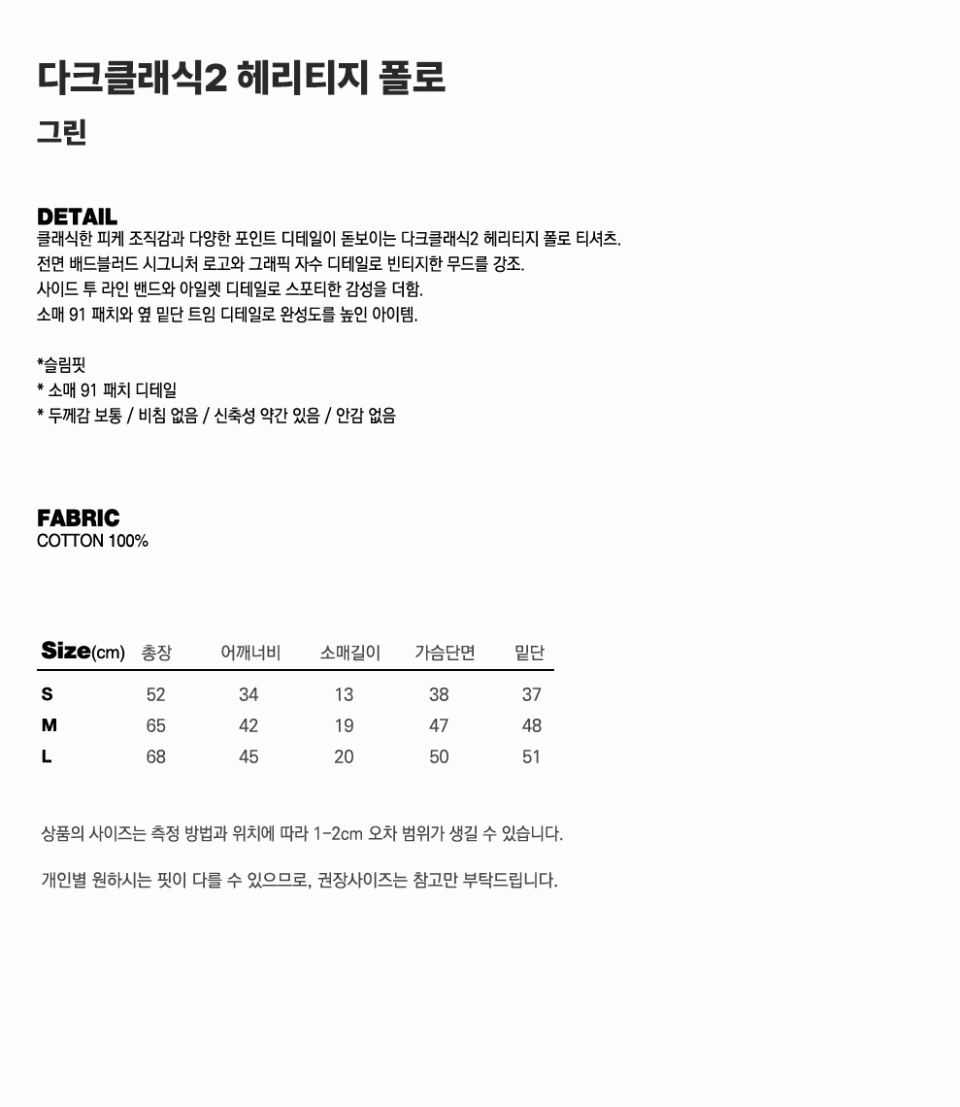 다크클래식2 헤리티지 폴로
그린

DETAIL
클래식한 피케 조직감과 다양한 포인트 디테일이 돋보이는 다크클래식2 헤리티지 폴로 티셔츠.
전면 배드블러드 시그니처 로고와 그래픽 자수 디테일로 빈티지한 무드를 강조.
사이드 투 라인 밴드와 아일렛 디테일로 스포티한 감성을 더함.
소매 91 패치와 옆 밑단 트임 디테일로 완성도를 높인 아이템.

*슬림핏
* 소매 91 패치 디테일
* 두께감 보통 / 비침 없음 / 신축성 약간 있음 / 안감 없음

FABRIC
COTTON 100%

| Size(cm) | 총장 | 어깨너비 | 소매길이 | 가슴단면 | 밑단 |
|---|---|---|---|---|---|
| S | 52 | 34 | 13 | 38 | 37 |
| M | 65 | 42 | 19 | 47 | 48 |
| L | 68 | 45 | 20 | 50 | 51 |

상품의 사이즈는 측정 방법과 위치에 따라 1-2cm 오차 범위가 생길 수 있습니다.

개인별 원하시는 핏이 다를 수 있으므로, 권장사이즈는 참고만 부탁드립니다.